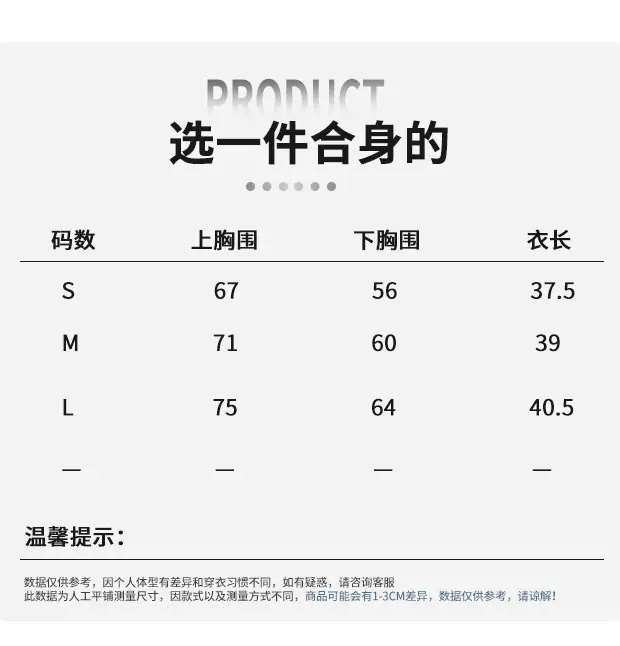 PRODUCT

选一件合身的

| 码数 | 上胸围 | 下胸围 | 衣长 |
|---|---|---|---|
| S | 67 | 56 | 37.5 |
| M | 71 | 60 | 39 |
| L | 75 | 64 | 40.5 |
| — | — | — | — |

温馨提示:

数据仅供参考，因个人体型有差异和穿衣习惯不同，如有疑惑，请咨询客服
此数据为人工平铺测量尺寸，因款式以及测量方式不同，商品可能会有1-3CM差异，数据仅供参考，请谅解!